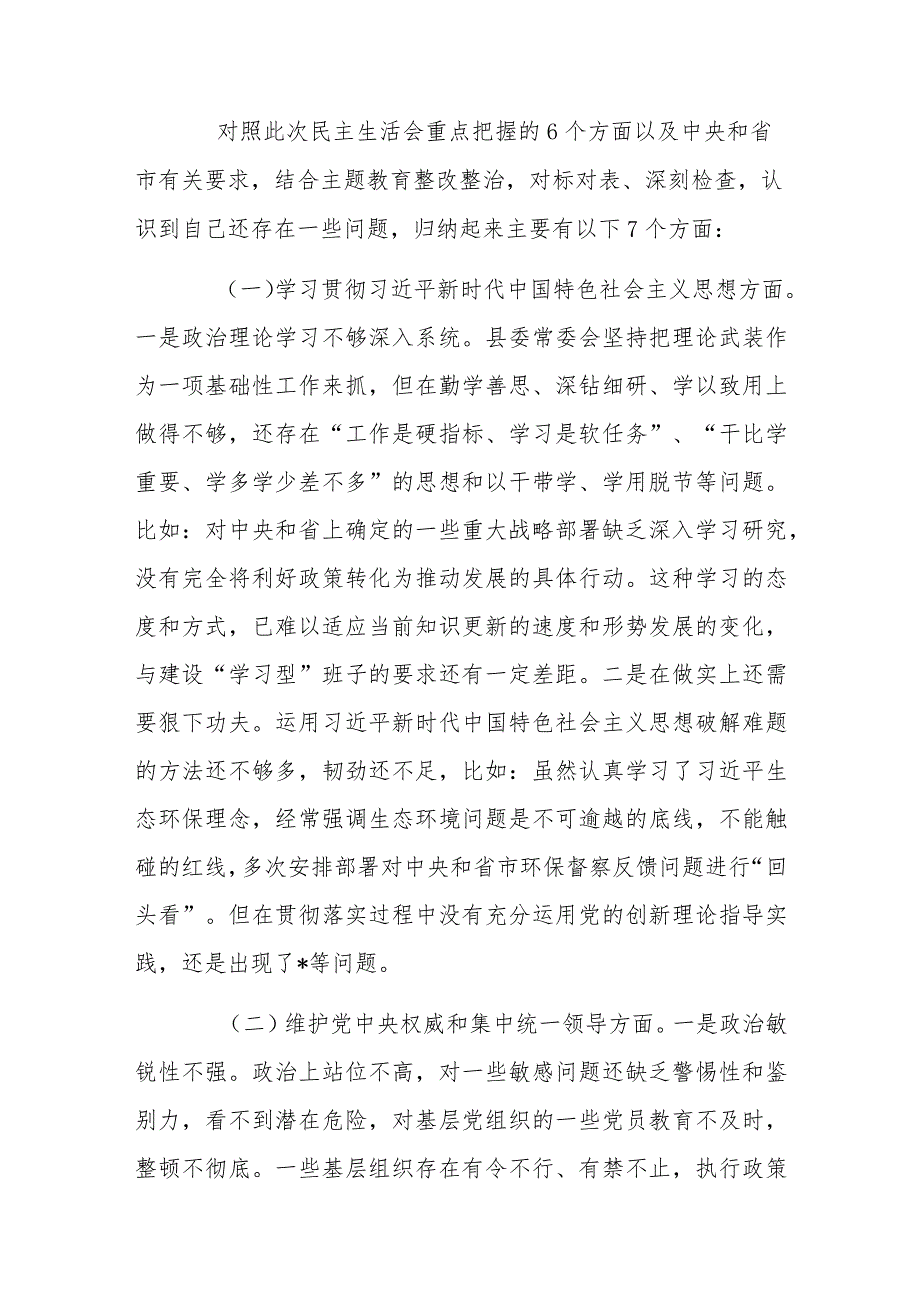 对照此次民主生活会重点把握的6个方面以及中央和省市有关要求，结合主题教育整改整治，对标对表、深刻检查，认识到自己还存在一些问题，归纳起来主要有以下7个方面：

（一）学习贯彻习近平新时代中国特色社会主义思想方面。一是政治理论学习不够深入系统。县委常委会坚持把理论武装作为一项基础性工作来抓，但在勤学善思、深钻细研、学以致用上做得不够，还存在“工作是硬指标、学习是软任务”、“干比学重要、学多学少差不多”的思想和以干带学、学用脱节等问题。比如：对中央和省上确定的一些重大战略部署缺乏深入学习研究，没有完全将利好政策转化为推动发展的具体行动。这种学习的态度和方式，已难以适应当前知识更新的速度和形势发展的变化，与建设“学习型”班子的要求还有一定差距。二是在做实上还需要狠下功夫。运用习近平新时代中国特色社会主义思想破解难题的方法还不够多，韧劲还不足，比如：虽然认真学习了习近平生态环保理念，经常强调生态环境问题是不可逾越的底线，不能触碰的红线，多次安排部署对中央和省市环保督察反馈问题进行“回头看”。但在贯彻落实过程中没有充分运用党的创新理论指导实践，还是出现了*等问题。

（二）维护党中央权威和集中统一领导方面。一是政治敏锐性不强。政治上站位不高，对一些敏感问题还缺乏警惕性和鉴别力，看不到潜在危险，对基层党组织的一些党员教育不及时，整顿不彻底。一些基层组织存在有令不行、有禁不止，执行政策